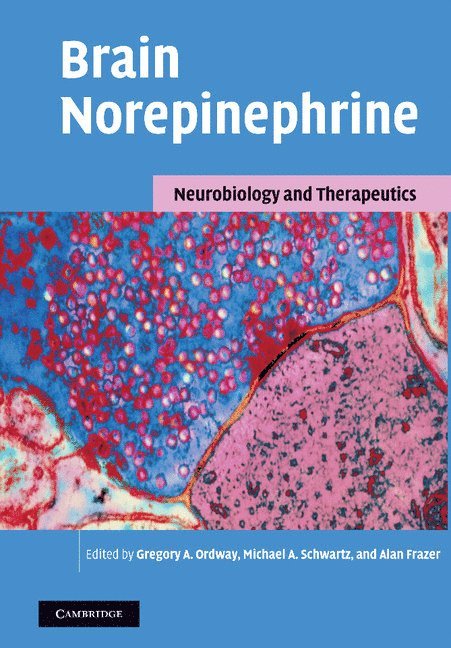 Brain Norepinephrine

Neurobiology and Therapeutics

Edited by Gregory A. Ordway, Michael A. Schwartz, and Alan Frazer

CAMBRIDGE